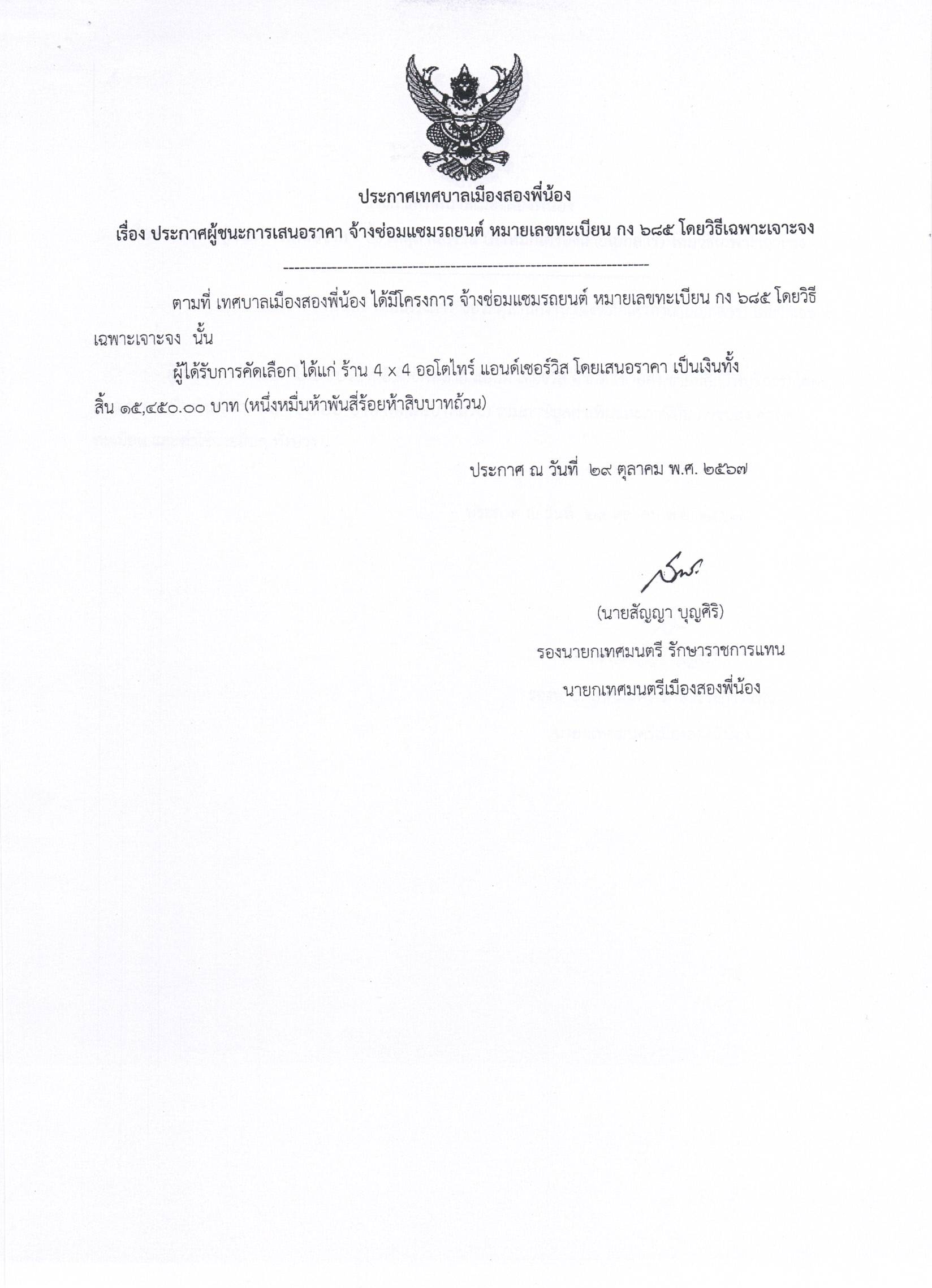 ประกาศเทศบาลเมืองสองพี่น้อง

เรื่อง ประกาศผู้ชนะการเสนอราคา จ้างซ่อมแซมรถยนต์ หมายเลขทะเบียน กง ๖๘๕ โดยวิธีเฉพาะเจาะจง

--------------------------------------------------------------------

ตามที่ เทศบาลเมืองสองพี่น้อง ได้มีโครงการ จ้างซ่อมแซมรถยนต์ หมายเลขทะเบียน กง ๖๘๕ โดยวิธีเฉพาะเจาะจง นั้น

ผู้ได้รับการคัดเลือก ได้แก่ ร้าน 4 x 4 ออโตไทร์ แอนด์เซอร์วิส โดยเสนอราคา เป็นเงินทั้งสิ้น ๑๕,๔๕๐.๐๐ บาท (หนึ่งหมื่นห้าพันสี่ร้อยห้าสิบบาทถ้วน)

ประกาศ ณ วันที่ ๒๙ ตุลาคม พ.ศ. ๒๕๖๗

(นายสัญญา บุญศิริ)
รองนายกเทศมนตรี รักษาราชการแทน
นายกเทศมนตรีเมืองสองพี่น้อง